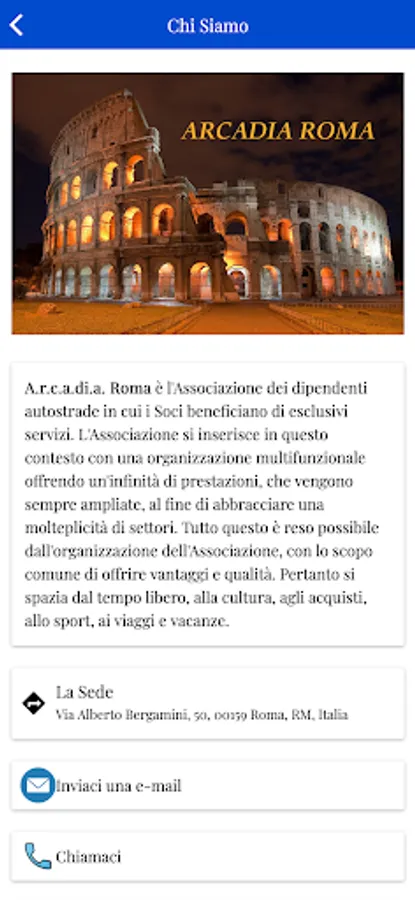 Chi Siamo

ARCADIA ROMA

A.r.c.a.di.a. Roma è l'Associazione dei dipendenti autostrade in cui i Soci beneficiano di esclusivi servizi. L'Associazione si inserisce in questo contesto con una organizzazione multifunzionale offrendo un'infinità di prestazioni, che vengono sempre ampliate, al fine di abbracciare una molteplicità di settori. Tutto questo è reso possibile dall'organizzazione dell'Associazione, con lo scopo comune di offrire vantaggi e qualità. Pertanto si spazia dal tempo libero, alla cultura, agli acquisti, allo sport, ai viaggi e vacanze.

La Sede
Via Alberto Bergamini, 50, 00159 Roma, RM, Italia

Inviaci una e-mail

Chiamaci